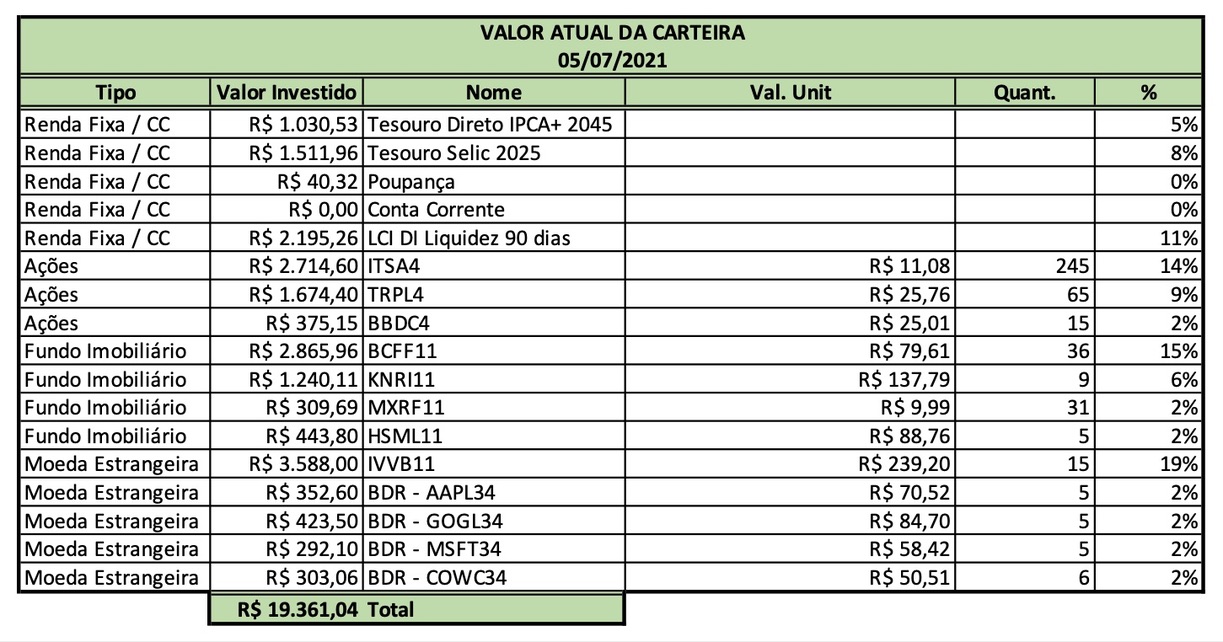 VALOR ATUAL DA CARTEIRA
05/07/2021

| Tipo | Valor Investido | Nome | Val. Unit | Quant. | % |
|---|---|---|---|---|---|
| Renda Fixa / CC | R$ 1.030,53 | Tesouro Direto IPCA+ 2045 | | | 5% |
| Renda Fixa / CC | R$ 1.511,96 | Tesouro Selic 2025 | | | 8% |
| Renda Fixa / CC | R$ 40,32 | Poupança | | | 0% |
| Renda Fixa / CC | R$ 0,00 | Conta Corrente | | | 0% |
| Renda Fixa / CC | R$ 2.195,26 | LCI DI Liquidez 90 dias | | | 11% |
| Ações | R$ 2.714,60 | ITSA4 | R$ 11,08 | 245 | 14% |
| Ações | R$ 1.674,40 | TRPL4 | R$ 25,76 | 65 | 9% |
| Ações | R$ 375,15 | BBDC4 | R$ 25,01 | 15 | 2% |
| Fundo Imobiliário | R$ 2.865,96 | BCFF11 | R$ 79,61 | 36 | 15% |
| Fundo Imobiliário | R$ 1.240,11 | KNRI11 | R$ 137,79 | 9 | 6% |
| Fundo Imobiliário | R$ 309,69 | MXRF11 | R$ 9,99 | 31 | 2% |
| Fundo Imobiliário | R$ 443,80 | HSML11 | R$ 88,76 | 5 | 2% |
| Moeda Estrangeira | R$ 3.588,00 | IVVB11 | R$ 239,20 | 15 | 19% |
| Moeda Estrangeira | R$ 352,60 | BDR - AAPL34 | R$ 70,52 | 5 | 2% |
| Moeda Estrangeira | R$ 423,50 | BDR - GOGL34 | R$ 84,70 | 5 | 2% |
| Moeda Estrangeira | R$ 292,10 | BDR - MSFT34 | R$ 58,42 | 5 | 2% |
| Moeda Estrangeira | R$ 303,06 | BDR - COWC34 | R$ 50,51 | 6 | 2% |
| | R$ 19.361,04 | Total | | | |